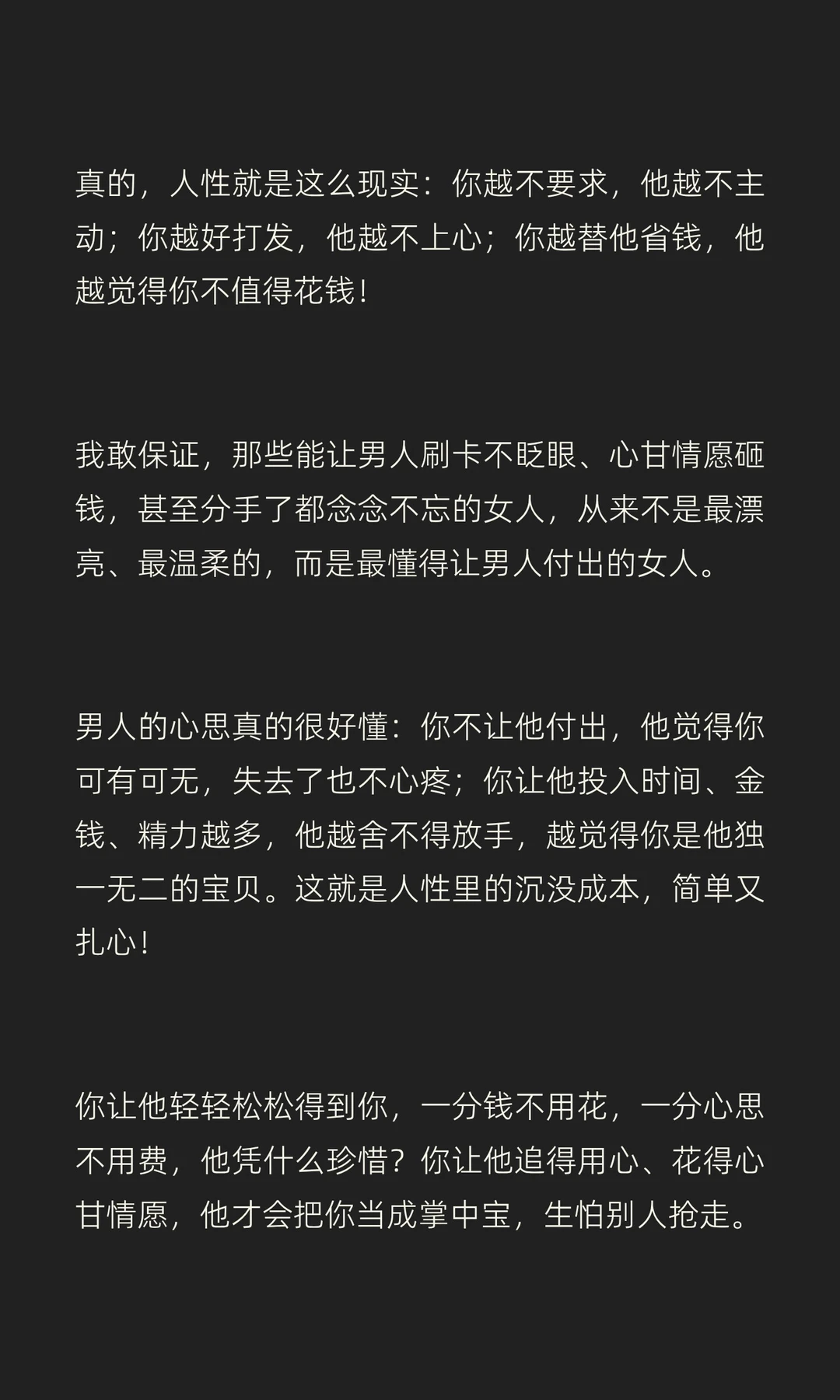 真的，人性就是这么现实：你越不要求，他越不主动；你越好打发，他越不上心；你越替他省钱，他越觉得你不值得花钱！

我敢保证，那些能让男人刷卡不眨眼、心甘情愿砸钱，甚至分手了都念念不忘的女人，从来不是最漂亮、最温柔的，而是最懂得让男人付出的女人。

男人的心思真的很好懂：你不让他付出，他觉得你可有可无，失去了也不心疼；你让他投入时间、金钱、精力越多，他越舍不得放手，越觉得你是他独一无二的宝贝。这就是人性里的沉没成本，简单又扎心！

你让他轻轻松松得到你，一分钱不用花，一分心思不用费，他凭什么珍惜？你让他追得用心、花得心甘情愿，他才会把你当成掌中宝，生怕别人抢走。